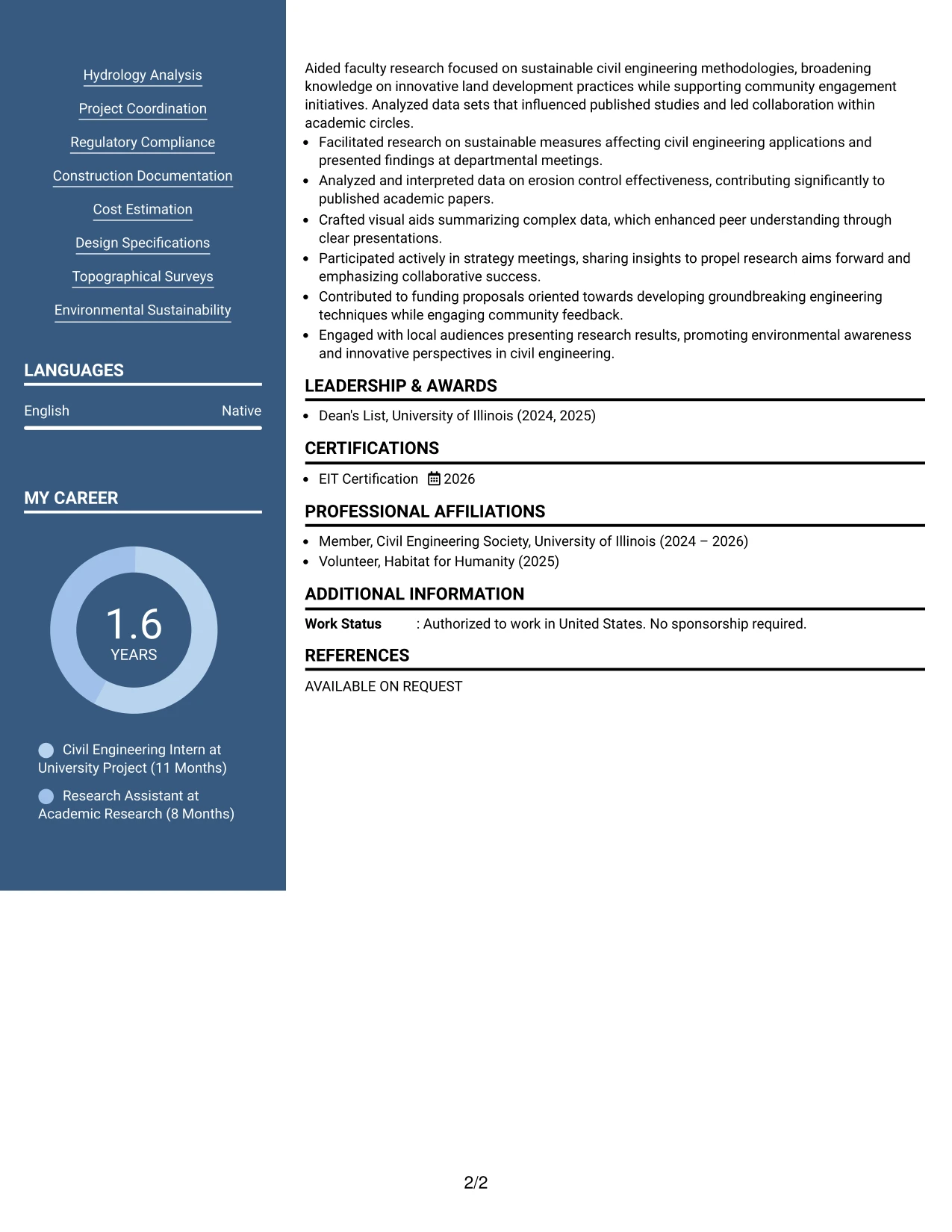 Hydrology Analysis

Project Coordination

Regulatory Compliance

Construction Documentation

Cost Estimation

Design Specifications

Topographical Surveys

Environmental Sustainability

LANGUAGES

English Native

MY CAREER

1.6
YEARS

Civil Engineering Intern at University Project (11 Months)

Research Assistant at Academic Research (8 Months)

Aided faculty research focused on sustainable civil engineering methodologies, broadening knowledge on innovative land development practices while supporting community engagement initiatives. Analyzed data sets that influenced published studies and led collaboration within academic circles.

• Facilitated research on sustainable measures affecting civil engineering applications and presented findings at departmental meetings.
• Analyzed and interpreted data on erosion control effectiveness, contributing significantly to published academic papers.
• Crafted visual aids summarizing complex data, which enhanced peer understanding through clear presentations.
• Participated actively in strategy meetings, sharing insights to propel research aims forward and emphasizing collaborative success.
• Contributed to funding proposals oriented towards developing groundbreaking engineering techniques while engaging community feedback.
• Engaged with local audiences presenting research results, promoting environmental awareness and innovative perspectives in civil engineering.

LEADERSHIP & AWARDS

• Dean's List, University of Illinois (2024, 2025)

CERTIFICATIONS

• EIT Certification 2026

PROFESSIONAL AFFILIATIONS

• Member, Civil Engineering Society, University of Illinois (2024 – 2026)
• Volunteer, Habitat for Humanity (2025)

ADDITIONAL INFORMATION

Work Status : Authorized to work in United States. No sponsorship required.

REFERENCES

AVAILABLE ON REQUEST

2/2